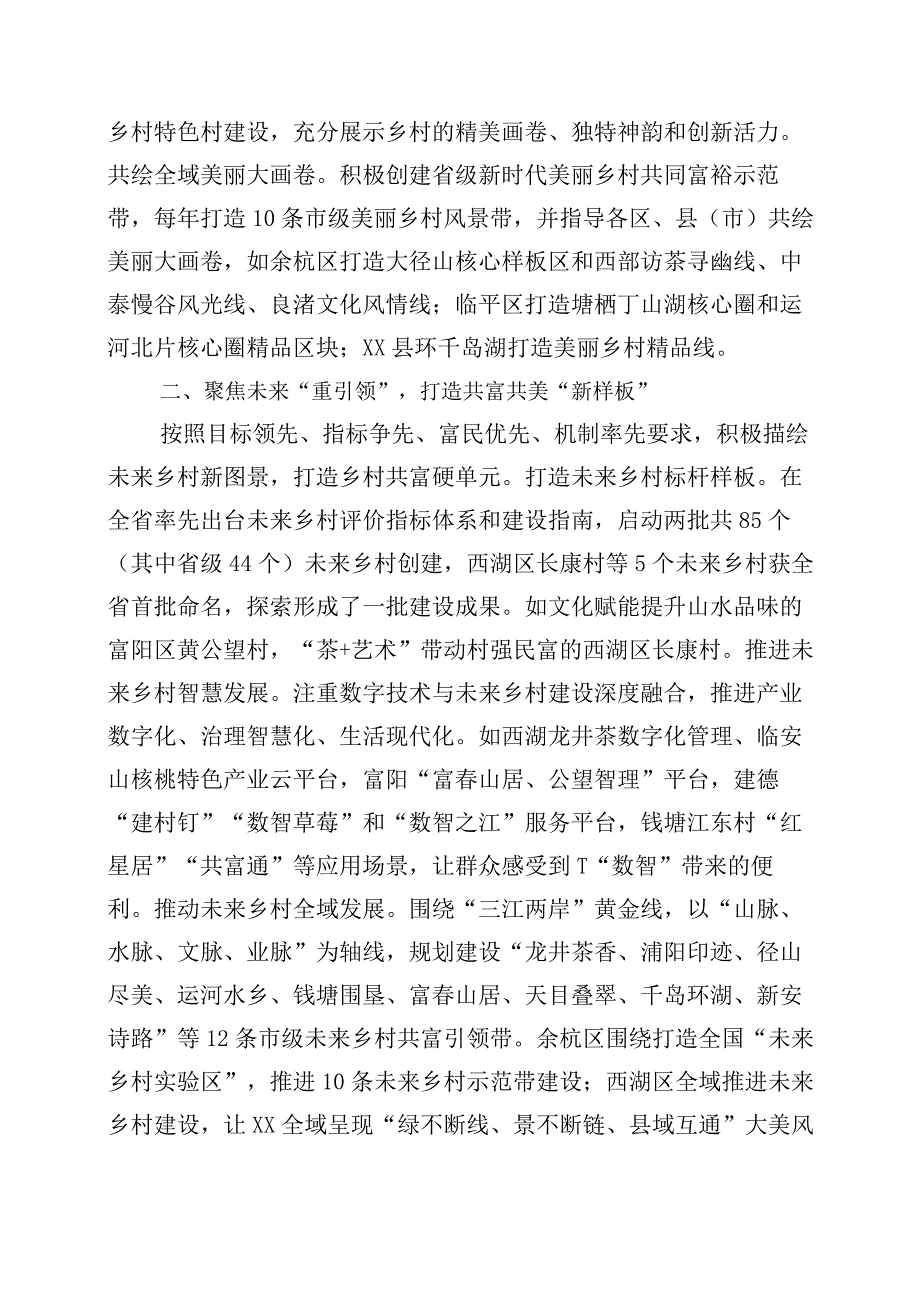 乡村特色村建设，充分展示乡村的精美画卷、独特神韵和创新活力。共绘全域美丽大画卷。积极创建省级新时代美丽乡村共同富裕示范带，每年打造10条市级美丽乡村风景带，并指导各区、县（市）共绘美丽大画卷，如余杭区打造大径山核心样板区和西部访茶寻幽线、中泰慢谷风光线、良渚文化风情线；临平区打造塘栖丁山湖核心圈和运河北片核心圈精品区块；XX县环千岛湖打造美丽乡村精品线。

二、聚焦未来“重引领”，打造共富共美“新样板”

按照目标领先、指标争先、富民优先、机制率先要求，积极描绘未来乡村新图景，打造乡村共富硬单元。打造未来乡村标杆样板。在全省率先出台未来乡村评价指标体系和建设指南，启动两批共85个（其中省级44个）未来乡村创建，西湖区长康村等5个未来乡村获全省首批命名，探索形成了一批建设成果。如文化赋能提升山水品味的富阳区黄公望村，“茶+艺术”带动村强民富的西湖区长康村。推进未来乡村智慧发展。注重数字技术与未来乡村建设深度融合，推进产业数字化、治理智慧化、生活现代化。如西湖龙井茶数字化管理、临安山核桃特色产业云平台，富阳“富春山居、公望智理”平台，建德“建村钉”“数智草莓”和“数智之江”服务平台，钱塘江东村“红星居”“共富通”等应用场景，让群众感受到T“数智”带来的便利。推动未来乡村全域发展。围绕“三江两岸”黄金线，以“山脉、水脉、文脉、业脉”为轴线，规划建设“龙井茶香、浦阳印迹、径山尽美、运河水乡、钱塘围垦、富春山居、天目叠翠、千岛环湖、新安诗路”等12条市级未来乡村共富引领带。余杭区围绕打造全国“未来乡村实验区”，推进10条未来乡村示范带建设；西湖区全域推进未来乡村建设，让XX全域呈现“绿不断线、景不断链、县域互通”大美风